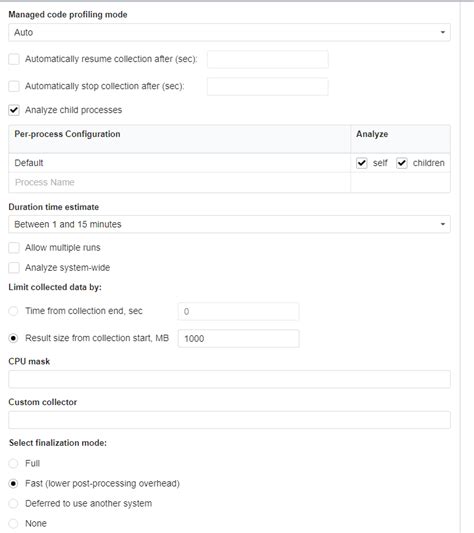 Managed code profiling mode

Auto

Automatically resume collection after (sec):

Automatically stop collection after (sec):

Analyze child processes

| Per-process Configuration | Analyze |
|---|---|
| Default | self children |
| Process Name | |

Duration time estimate

Between 1 and 15 minutes

Allow multiple runs

Analyze system-wide

Limit collected data by:

Time from collection end, sec 0

Result size from collection start, MB 1000

CPU mask

Custom collector

Select finalization mode:

Full

Fast (lower post-processing overhead)

Deferred to use another system

None